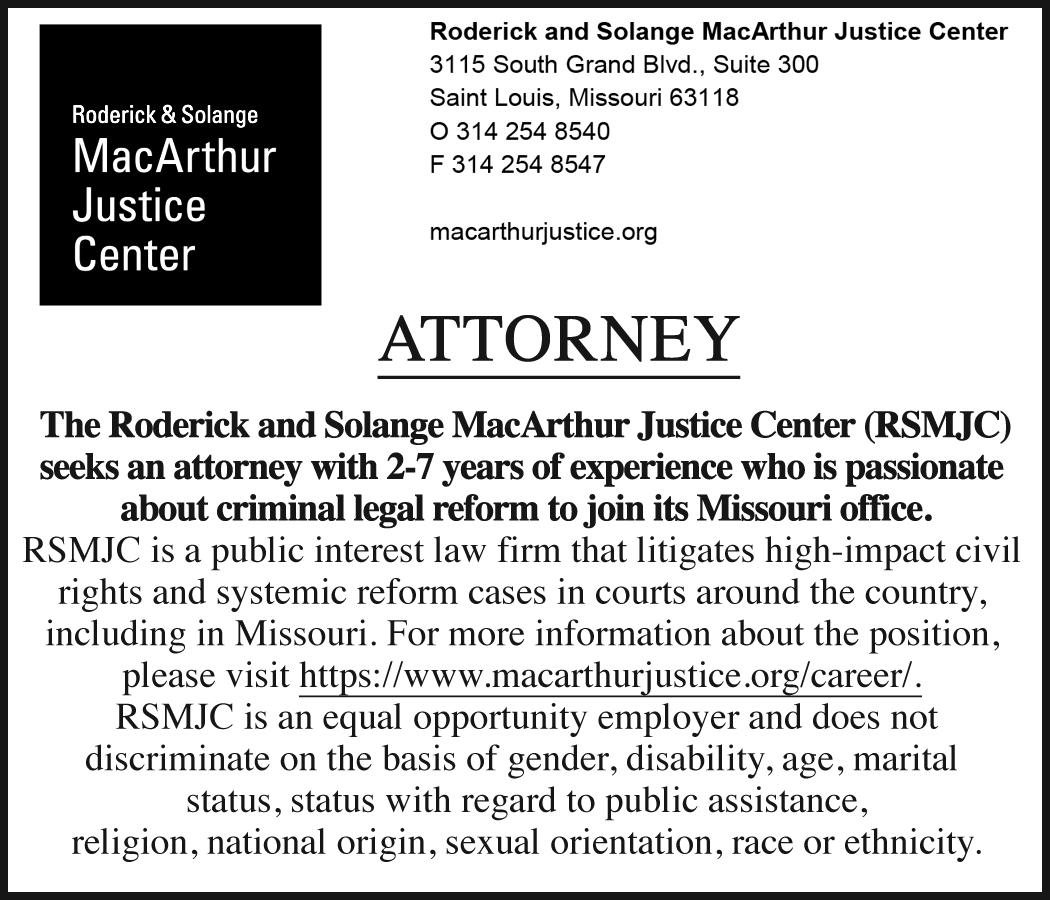 Roderick & Solange
MacArthur
Justice
Center

Roderick and Solange MacArthur Justice Center
3115 South Grand Blvd., Suite 300
Saint Louis, Missouri 63118
O 314 254 8540
F 314 254 8547

macarthurjustice.org

ATTORNEY

The Roderick and Solange MacArthur Justice Center (RSMJC) seeks an attorney with 2-7 years of experience who is passionate about criminal legal reform to join its Missouri office.

RSMJC is a public interest law firm that litigates high-impact civil rights and systemic reform cases in courts around the country, including in Missouri. For more information about the position, please visit https://www.macarthurjustice.org/career/.

RSMJC is an equal opportunity employer and does not discriminate on the basis of gender, disability, age, marital status, status with regard to public assistance, religion, national origin, sexual orientation, race or ethnicity.